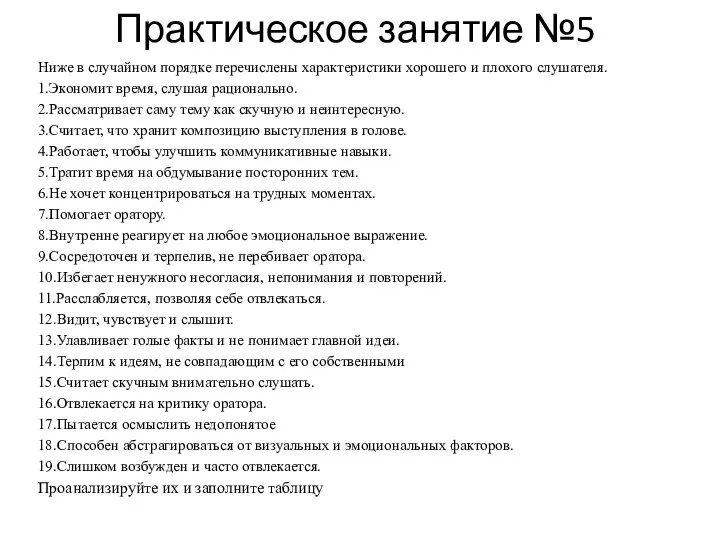 Практическое занятие №5

Ниже в случайном порядке перечислены характеристики хорошего и плохого слушателя.
1.Экономит время, слушая рационально.
2.Рассматривает саму тему как скучную и неинтересную.
3.Считает, что хранит композицию выступления в голове.
4.Работает, чтобы улучшить коммуникативные навыки.
5.Тратит время на обдумывание посторонних тем.
6.Не хочет концентрироваться на трудных моментах.
7.Помогает оратору.
8.Внутренне реагирует на любое эмоциональное выражение.
9.Сосредоточен и терпелив, не перебивает оратора.
10.Избегает ненужного несогласия, непонимания и повторений.
11.Расслабляется, позволяя себе отвлекаться.
12.Видит, чувствует и слышит.
13.Улавливает голые факты и не понимает главной идеи.
14.Терпим к идеям, не совпадающим с его собственными
15.Считает скучным внимательно слушать.
16.Отвлекается на критику оратора.
17.Пытается осмыслить недопонятое
18.Способен абстрагироваться от визуальных и эмоциональных факторов.
19.Слишком возбужден и часто отвлекается.
Проанализируйте их и заполните таблицу